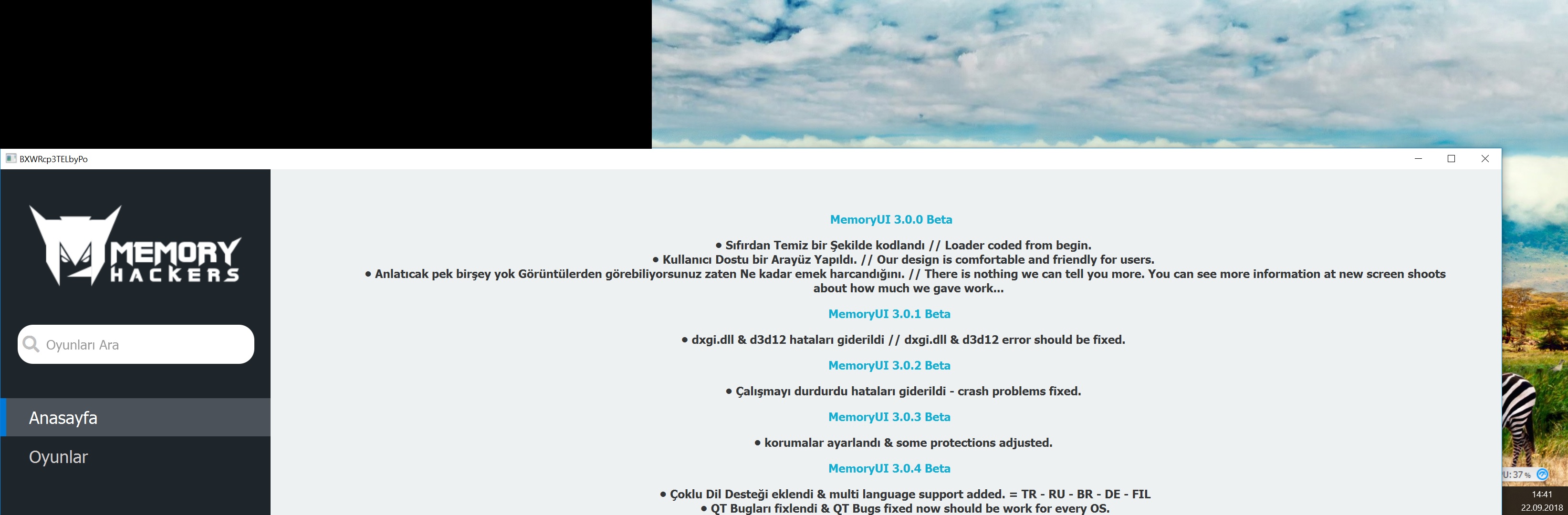 BXWRcp3TELbyPo

MEMORY HACKERS

Oyunları Ara

Anasayfa

Oyunlar

MemoryUI 3.0.0 Beta

• Sıfırdan Temiz bir Şekilde kodlandı // Loader coded from begin.
• Kullanıcı Dostu bir Arayüz Yapıldı. // Our design is comfortable and friendly for users.
• Anlatıcak pek birşey yok Görüntülerden görebiliyorsunuz zaten Ne kadar emek harcandığını. // There is nothing we can tell you more. You can see more information at new screen shoots about how much we gave work...

MemoryUI 3.0.1 Beta

• dxgi.dll & d3d12 hataları giderildi // dxgi.dll & d3d12 error should be fixed.

MemoryUI 3.0.2 Beta

• Çalışmayı durdurdu hataları giderildi - crash problems fixed.

MemoryUI 3.0.3 Beta

• korumalar ayarlandı & some protections adjusted.

MemoryUI 3.0.4 Beta

• Çoklu Dil Desteği eklendi & multi language support added. = TR - RU - BR - DE - FIL
• QT Bugları fixlendi & QT Bugs fixed now should be work for every OS.

U: 37 %

14:41
22.09.2018